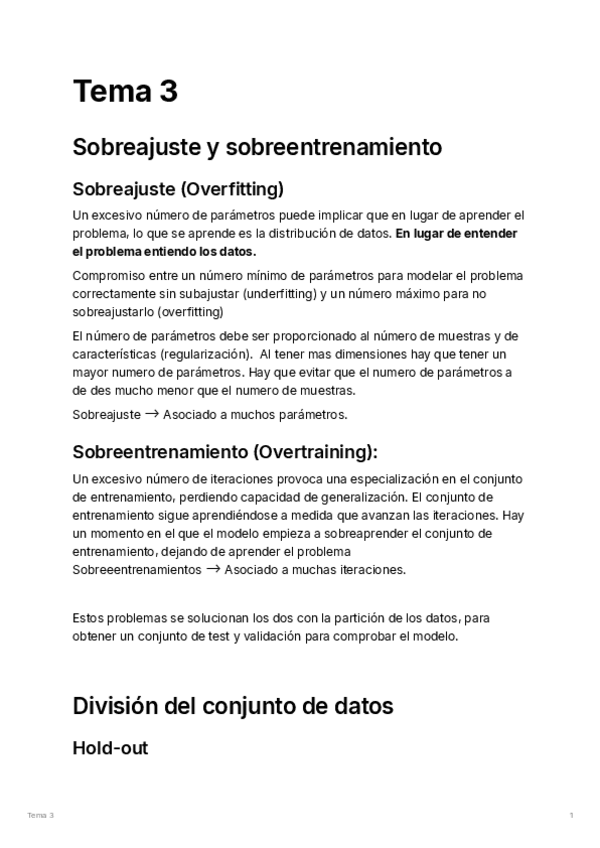 Tema 3

Sobreajuste y sobreentrenamiento

Sobreajuste (Overfitting)

Un excesivo número de parámetros puede implicar que en lugar de aprender el problema, lo que se aprende es la distribución de datos. En lugar de entender el problema entiendo los datos.

Compromiso entre un número mínimo de parámetros para modelar el problema correctamente sin subajustar (underfitting) y un número máximo para no sobreajustarlo (overfitting)

El número de parámetros debe ser proporcionado al número de muestras y de características (regularización). Al tener mas dimensiones hay que tener un mayor numero de parámetros. Hay que evitar que el numero de parámetros a de des mucho menor que el numero de muestras.

Sobreajuste → Asociado a muchos parámetros.

Sobreentrenamiento (Overtraining):

Un excesivo número de iteraciones provoca una especialización en el conjunto de entrenamiento, perdiendo capacidad de generalización. El conjunto de entrenamiento sigue aprendiéndose a medida que avanzan las iteraciones. Hay un momento en el que el modelo empieza a sobreaprender el conjunto de entrenamiento, dejando de aprender el problema
Sobreeentrenamientos → Asociado a muchas iteraciones.

Estos problemas se solucionan los dos con la partición de los datos, para obtener un conjunto de test y validación para comprobar el modelo.

División del conjunto de datos

Hold-out

Tema 3

1